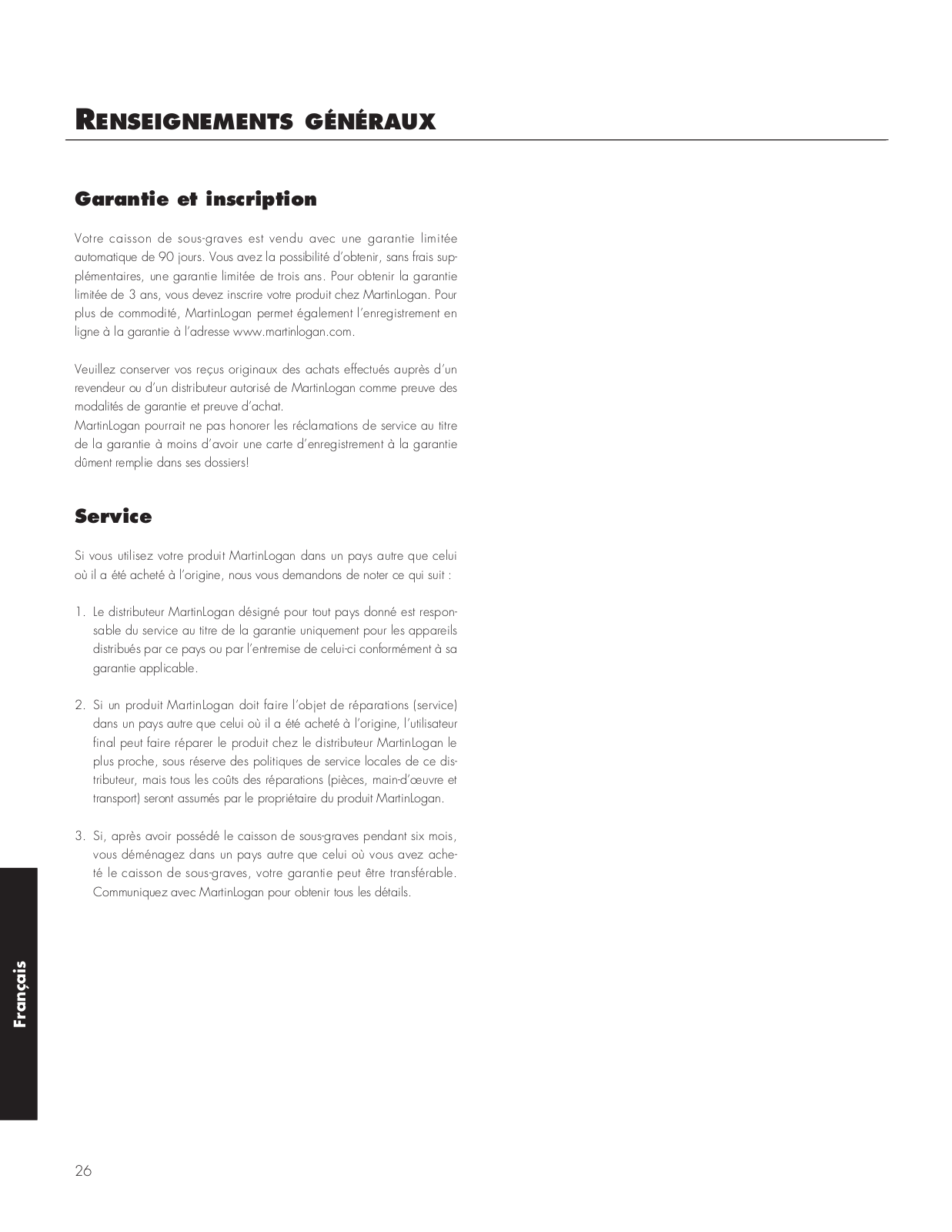 RENSEIGNEMENTS GÉNÉRAUX

Garantie et inscription

Votre caisson de sous-graves est vendu avec une garantie limitée automatique de 90 jours. Vous avez la possibilité d'obtenir, sans frais supplémentaires, une garantie limitée de trois ans. Pour obtenir la garantie limitée de 3 ans, vous devez inscrire votre produit chez MartinLogan. Pour plus de commodité, MartinLogan permet également l'enregistrement en ligne à la garantie à l'adresse www.martinlogan.com.

Veuillez conserver vos reçus originaux des achats effectués auprès d'un revendeur ou d'un distributeur autorisé de MartinLogan comme preuve des modalités de garantie et preuve d'achat.
MartinLogan pourrait ne pas honorer les réclamations de service au titre de la garantie à moins d'avoir une carte d'enregistrement à la garantie dûment remplie dans ses dossiers!

Service

Si vous utilisez votre produit MartinLogan dans un pays autre que celui où il a été acheté à l'origine, nous vous demandons de noter ce qui suit :

1. Le distributeur MartinLogan désigné pour tout pays donné est responsable du service au titre de la garantie uniquement pour les appareils distribués par ce pays ou par l'entremise de celui-ci conformément à sa garantie applicable.

2. Si un produit MartinLogan doit faire l'objet de réparations (service) dans un pays autre que celui où il a été acheté à l'origine, l'utilisateur final peut faire réparer le produit chez le distributeur MartinLogan le plus proche, sous réserve des politiques de service locales de ce distributeur, mais tous les coûts des réparations (pièces, main-d'œuvre et transport) seront assumés par le propriétaire du produit MartinLogan.

3. Si, après avoir possédé le caisson de sous-graves pendant six mois, vous déménagez dans un pays autre que celui où vous avez acheté le caisson de sous-graves, votre garantie peut être transférable. Communiquez avec MartinLogan pour obtenir tous les détails.

Français

26